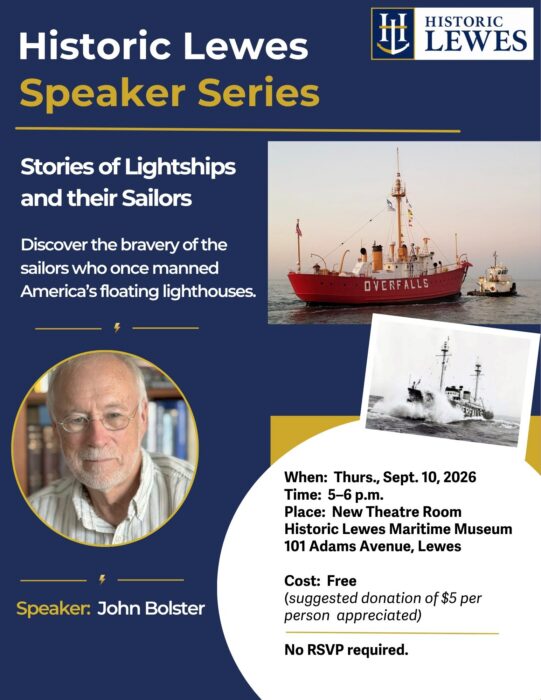 HISTORIC LEWES

Historic Lewes
Speaker Series

Stories of Lightships and their Sailors

Discover the bravery of the sailors who once manned America's floating lighthouses.

OVERFALLS

Speaker: John Bolster

When: Thurs., Sept. 10, 2026
Time: 5–6 p.m.
Place: New Theatre Room
Historic Lewes Maritime Museum
101 Adams Avenue, Lewes

Cost: Free
(suggested donation of $5 per person appreciated)

No RSVP required.